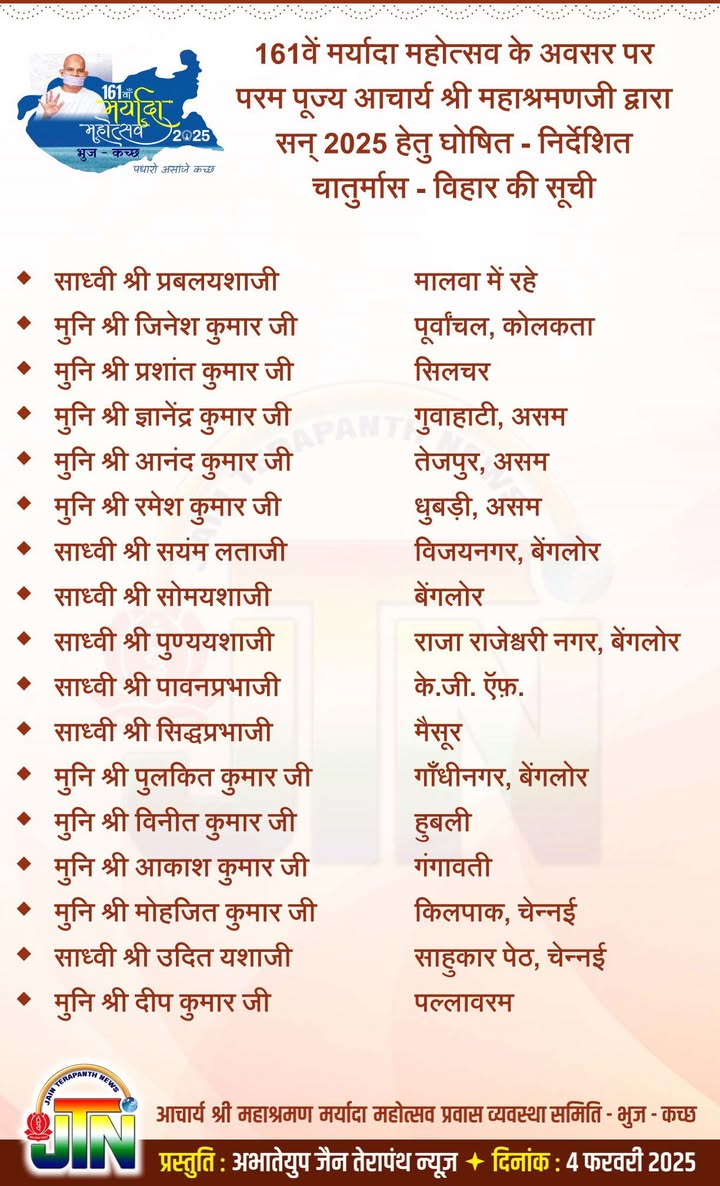 161वाँ मर्यादा महोत्सव 2025
भुज - कच्छ
पधारो असांजे कच्छ

161वें मर्यादा महोत्सव के अवसर पर परम पूज्य आचार्य श्री महाश्रमणजी द्वारा सन् 2025 हेतु घोषित - निर्देशित चातुर्मास - विहार की सूची

| | |
|---|---|
| साध्वी श्री प्रबलयशाजी | मालवा में रहे |
| मुनि श्री जिनेश कुमार जी | पूर्वांचल, कोलकता |
| मुनि श्री प्रशांत कुमार जी | सिलचर |
| मुनि श्री ज्ञानेंद्र कुमार जी | गुवाहाटी, असम |
| मुनि श्री आनंद कुमार जी | तेजपुर, असम |
| मुनि श्री रमेश कुमार जी | धुबड़ी, असम |
| साध्वी श्री सयंम लताजी | विजयनगर, बेंगलोर |
| साध्वी श्री सोमयशाजी | बेंगलोर |
| साध्वी श्री पुण्ययशाजी | राजा राजेश्वरी नगर, बेंगलोर |
| साध्वी श्री पावनप्रभाजी | के.जी. ऍफ़. |
| साध्वी श्री सिद्धप्रभाजी | मैसूर |
| मुनि श्री पुलकित कुमार जी | गाँधीनगर, बेंगलोर |
| मुनि श्री विनीत कुमार जी | हुबली |
| मुनि श्री आकाश कुमार जी | गंगावती |
| मुनि श्री मोहजित कुमार जी | किलपाक, चेन्नई |
| साध्वी श्री उदित यशाजी | साहुकार पेठ, चेन्नई |
| मुनि श्री दीप कुमार जी | पल्लावरम |

JAIN TERAPANTH NEWS
JTN
आचार्य श्री महाश्रमण मर्यादा महोत्सव प्रवास व्यवस्था समिति - भुज - कच्छ
प्रस्तुति : अभातेयुप जैन तेरापंथ न्यूज़ ✦ दिनांक : 4 फरवरी 2025